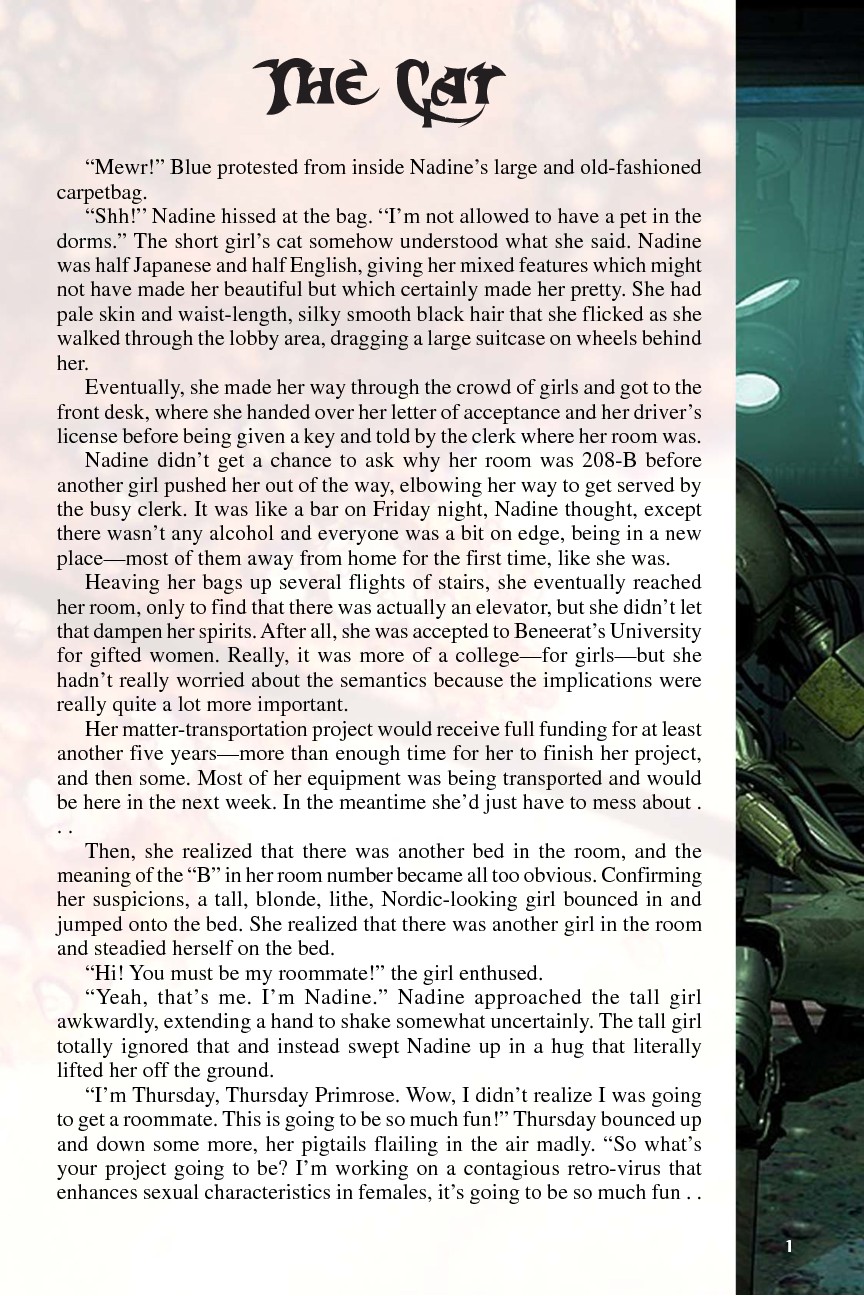 The Cat

"Mewr!" Blue protested from inside Nadine's large and old-fashioned carpetbag.

"Shh!" Nadine hissed at the bag. "I'm not allowed to have a pet in the dorms." The short girl's cat somehow understood what she said. Nadine was half Japanese and half English, giving her mixed features which might not have made her beautiful but which certainly made her pretty. She had pale skin and waist-length, silky smooth black hair that she flicked as she walked through the lobby area, dragging a large suitcase on wheels behind her.

Eventually, she made her way through the crowd of girls and got to the front desk, where she handed over her letter of acceptance and her driver's license before being given a key and told by the clerk where her room was.

Nadine didn't get a chance to ask why her room was 208-B before another girl pushed her out of the way, elbowing her way to get served by the busy clerk. It was like a bar on Friday night, Nadine thought, except there wasn't any alcohol and everyone was a bit on edge, being in a new place—most of them away from home for the first time, like she was.

Heaving her bags up several flights of stairs, she eventually reached her room, only to find that there was actually an elevator, but she didn't let that dampen her spirits. After all, she was accepted to Beneerat's University for gifted women. Really, it was more of a college—for girls—but she hadn't really worried about the semantics because the implications were really quite a lot more important.

Her matter-transportation project would receive full funding for at least another five years—more than enough time for her to finish her project, and then some. Most of her equipment was being transported and would be here in the next week. In the meantime she'd just have to mess about . . .

Then, she realized that there was another bed in the room, and the meaning of the "B" in her room number became all too obvious. Confirming her suspicions, a tall, blonde, lithe, Nordic-looking girl bounced in and jumped onto the bed. She realized that there was another girl in the room and steadied herself on the bed.

"Hi! You must be my roommate!" the girl enthused.

"Yeah, that's me. I'm Nadine." Nadine approached the tall girl awkwardly, extending a hand to shake somewhat uncertainly. The tall girl totally ignored that and instead swept Nadine up in a hug that literally lifted her off the ground.

"I'm Thursday, Thursday Primrose. Wow, I didn't realize I was going to get a roommate. This is going to be so much fun!" Thursday bounced up and down some more, her pigtails flailing in the air madly. "So what's your project going to be? I'm working on a contagious retro-virus that enhances sexual characteristics in females, it's going to be so much fun . .

1